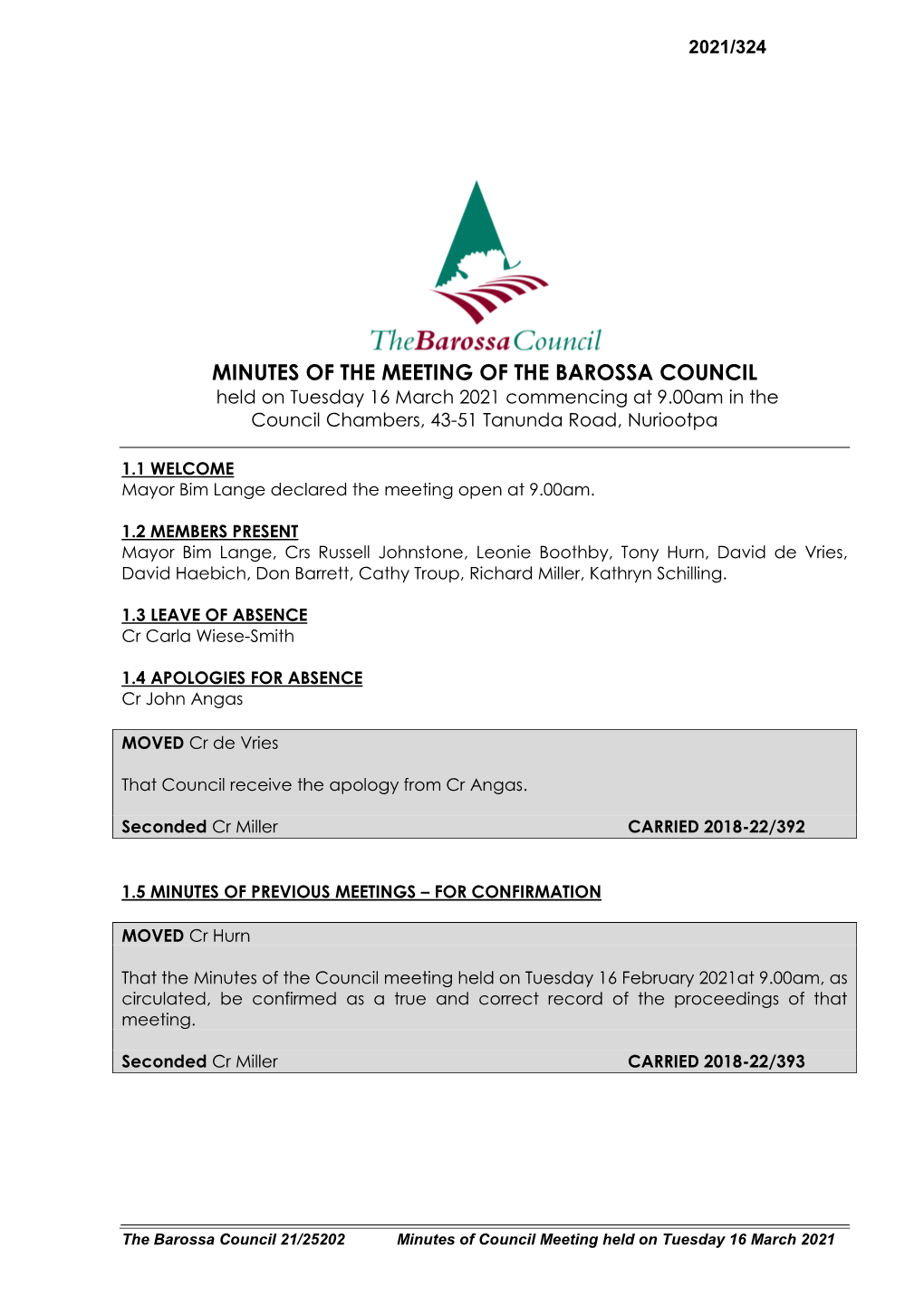 2021/324

TheBarossaCouncil

MINUTES OF THE MEETING OF THE BAROSSA COUNCIL
held on Tuesday 16 March 2021 commencing at 9.00am in the Council Chambers, 43-51 Tanunda Road, Nuriootpa

1.1 WELCOME
Mayor Bim Lange declared the meeting open at 9.00am.

1.2 MEMBERS PRESENT
Mayor Bim Lange, Crs Russell Johnstone, Leonie Boothby, Tony Hurn, David de Vries, David Haebich, Don Barrett, Cathy Troup, Richard Miller, Kathryn Schilling.

1.3 LEAVE OF ABSENCE
Cr Carla Wiese-Smith

1.4 APOLOGIES FOR ABSENCE
Cr John Angas

MOVED Cr de Vries

That Council receive the apology from Cr Angas.

Seconded Cr Miller CARRIED 2018-22/392

1.5 MINUTES OF PREVIOUS MEETINGS – FOR CONFIRMATION

MOVED Cr Hurn

That the Minutes of the Council meeting held on Tuesday 16 February 2021at 9.00am, as circulated, be confirmed as a true and correct record of the proceedings of that meeting.

Seconded Cr Miller CARRIED 2018-22/393

The Barossa Council 21/25202 Minutes of Council Meeting held on Tuesday 16 March 2021